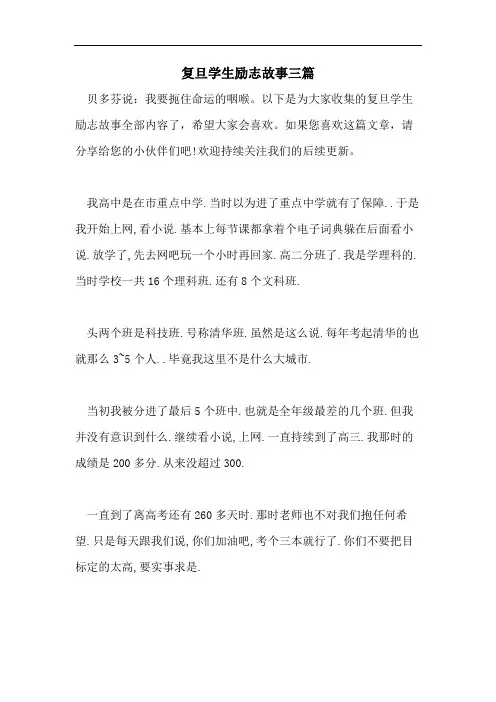 复旦学生励志故事三篇

贝多芬说：我要扼住命运的咽喉。以下是为大家收集的复旦学生励志故事全部内容了，希望大家会喜欢。如果您喜欢这篇文章，请分享给您的小伙伴们吧!欢迎持续关注我们的后续更新。

我高中是在市重点中学.当时以为进了重点中学就有了保障..于是我开始上网,看小说.基本上每节课都拿着个电子词典躲在后面看小说.放学了,先去网吧玩一个小时再回家.高二分班了.我是学理科的.当时学校一共16个理科班.还有8个文科班.

头两个班是科技班.号称清华班.虽然是这么说.每年考起清华的也就那么3~5个人..毕竟我这里不是什么大城市.

当初我被分进了最后5个班中.也就是全年级最差的几个班.但我并没有意识到什么.继续看小说,上网.一直持续到了高三.我那时的成绩是200多分.从来没超过300.

一直到了离高考还有260多天时.那时老师也不对我们抱任何希望.只是每天跟我们说,你们加油吧,考个三本就行了.你们不要把目标定的太高,要实事求是.